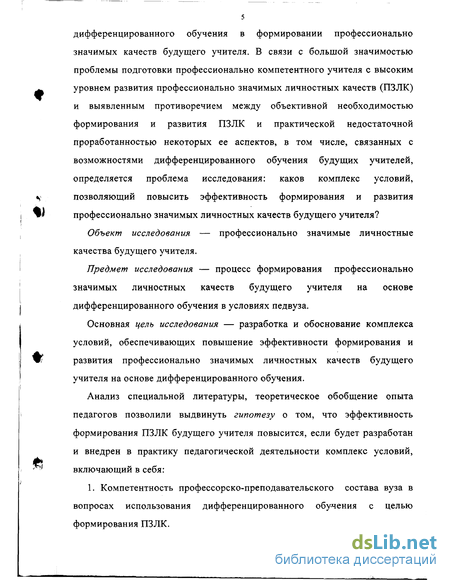 5

дифференцированного обучения в формировании профессионально значимых качеств будущего учителя. В связи с большой значимостью проблемы подготовки профессионально компетентного учителя с высоким уровнем развития профессионально значимых личностных качеств (ПЗЛК) и выявленным противоречием между объективной необходимостью формирования и развития ПЗЛК и практической недостаточной проработанностью некоторых ее аспектов, в том числе, связанных с возможностями дифференцированного обучения будущих учителей, определяется проблема исследования: каков комплекс условий, позволяющий повысить эффективность формирования и развития профессионально значимых личностных качеств будущего учителя?

Объект исследования — профессионально значимые личностные качества будущего учителя.

Предмет исследования — процесс формирования профессионально значимых личностных качеств будущего учителя на основе дифференцированного обучения в условиях педвуза.

Основная цель исследования — разработка и обоснование комплекса условий, обеспечивающих повышение эффективности формирования и развития профессионально значимых личностных качеств будущего учителя на основе дифференцированного обучения.

Анализ специальной литературы, теоретическое обобщение опыта педагогов позволили выдвинуть гипотезу о том, что эффективность формирования ПЗЛК будущего учителя повысится, если будет разработан и внедрен в практику педагогической деятельности комплекс условий, включающий в себя:

1. Компетентность профессорско-преподавательского состава вуза в вопросах использования дифференцированного обучения с целью формирования ПЗЛК.

dsLib.net
библиотека диссертаций